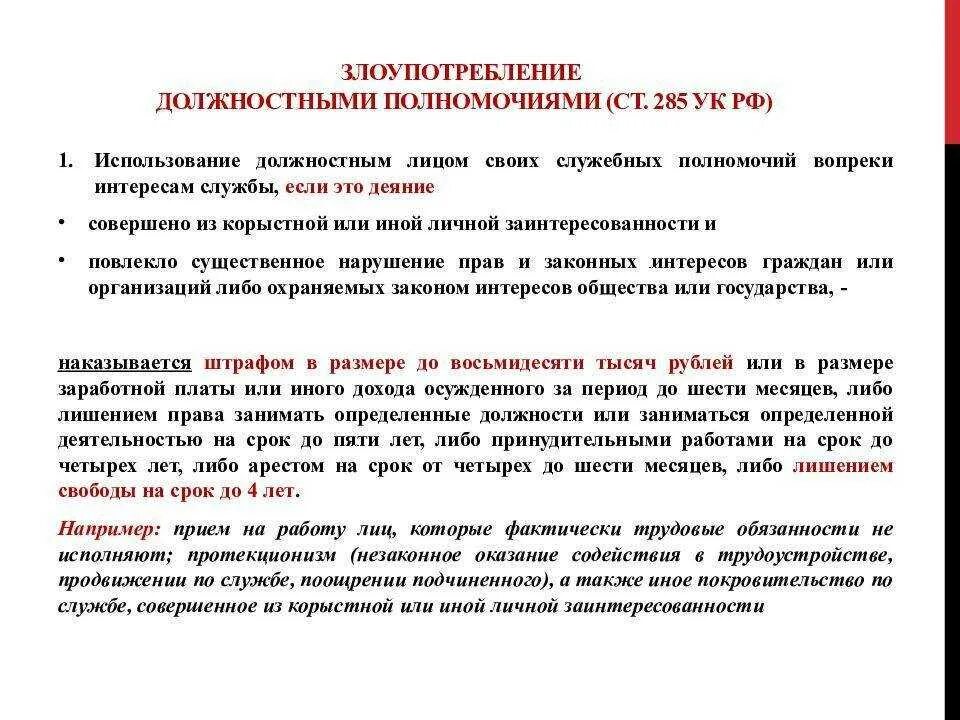 ЗЛОУПОТРЕБЛЕНИЕ
ДОЛЖНОСТНЫМИ ПОЛНОМОЧИЯМИ (СТ. 285 УК РФ)

1. Использование должностным лицом своих служебных полномочий вопреки интересам службы, если это деяние

• совершено из корыстной или иной личной заинтересованности и

• повлекло существенное нарушение прав и законных интересов граждан или организаций либо охраняемых законом интересов общества или государства, -

наказывается штрафом в размере до восьмидесяти тысяч рублей или в размере заработной платы или иного дохода осужденного за период до шести месяцев, либо лишением права занимать определенные должности или заниматься определенной деятельностью на срок до пяти лет, либо принудительными работами на срок до четырех лет, либо арестом на срок от четырех до шести месяцев, либо лишением свободы на срок до 4 лет.

Например: прием на работу лиц, которые фактически трудовые обязанности не исполняют; протекционизм (незаконное оказание содействия в трудоустройстве, продвижении по службе, поощрении подчиненного), а также иное покровительство по службе, совершенное из корыстной или иной личной заинтересованности